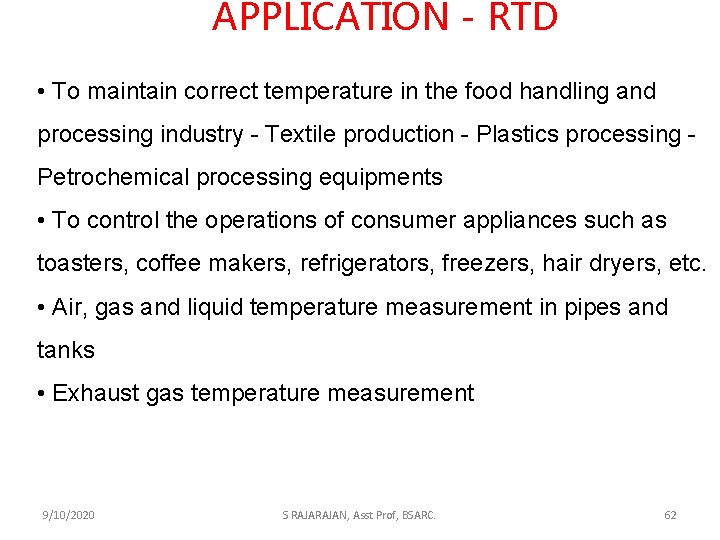 APPLICATION - RTD

• To maintain correct temperature in the food handling and processing industry - Textile production - Plastics processing - Petrochemical processing equipments

• To control the operations of consumer appliances such as toasters, coffee makers, refrigerators, freezers, hair dryers, etc.

• Air, gas and liquid temperature measurement in pipes and tanks

• Exhaust gas temperature measurement

9/10/2020

S RAJARAJAN, Asst Prof, BSARC.

62